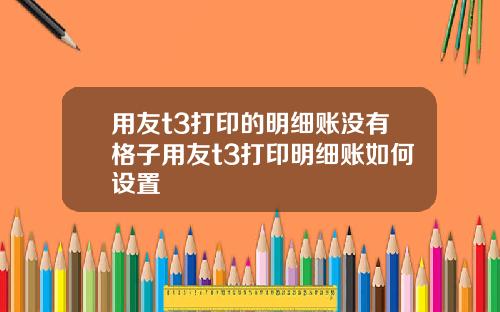 用友t3打印的明细账没有格子用友t3打印明细账如何设置